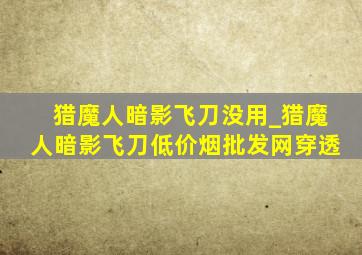 猎魔人暗影飞刀没用_猎魔人暗影飞刀低价烟批发网穿透